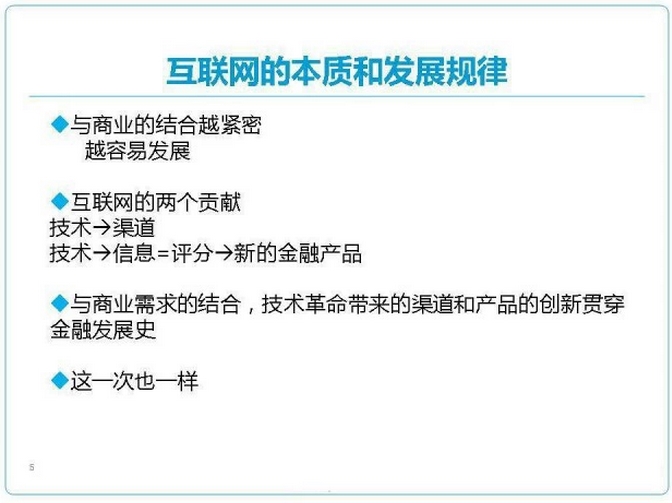 互联网的本质和发展规律

◆与商业的结合越紧密
越容易发展

◆互联网的两个贡献
技术→渠道
技术→信息=评分→新的金融产品

◆与商业需求的结合，技术革命带来的渠道和产品的创新贯穿金融发展史

◆这一次也一样

5